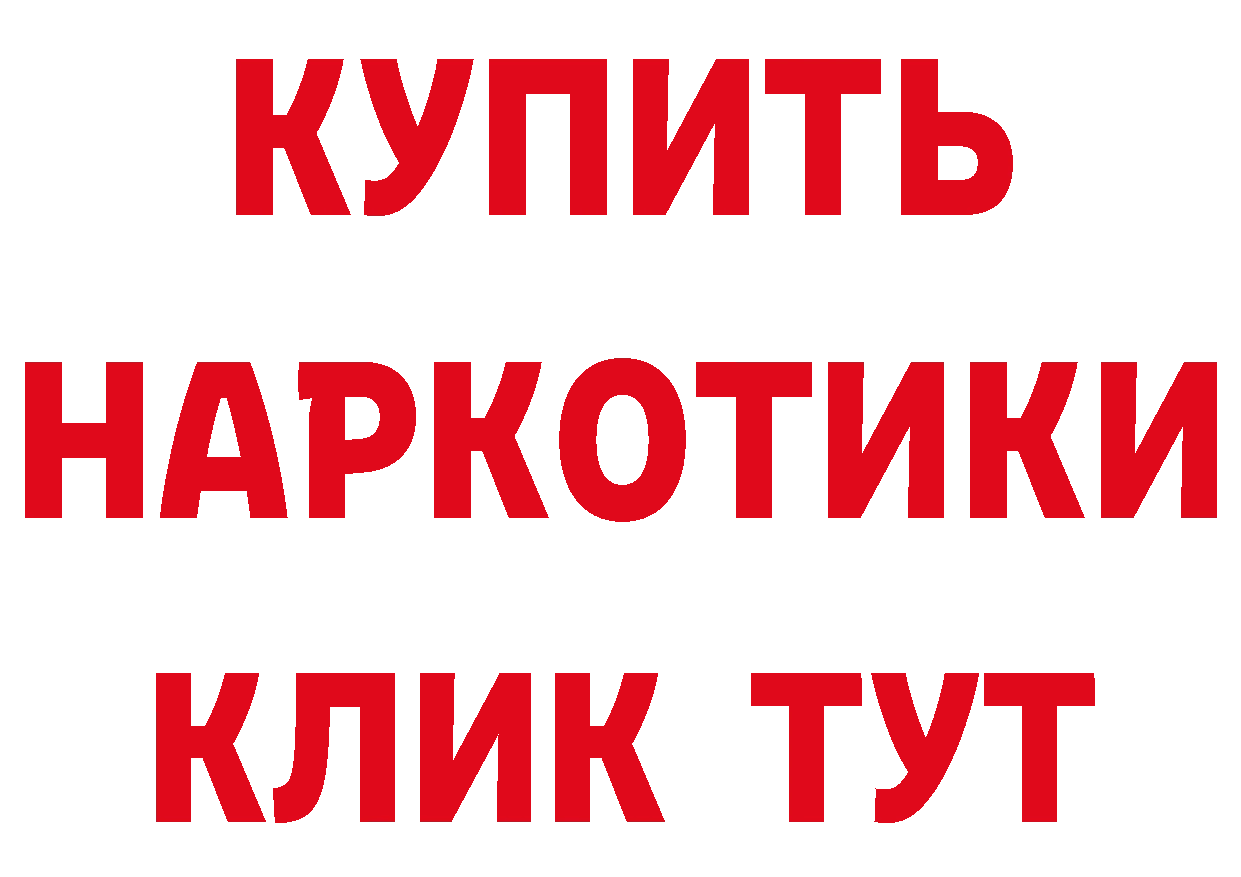 КУПИТЬ НАРКОТИКИ КЛИК ТУТ